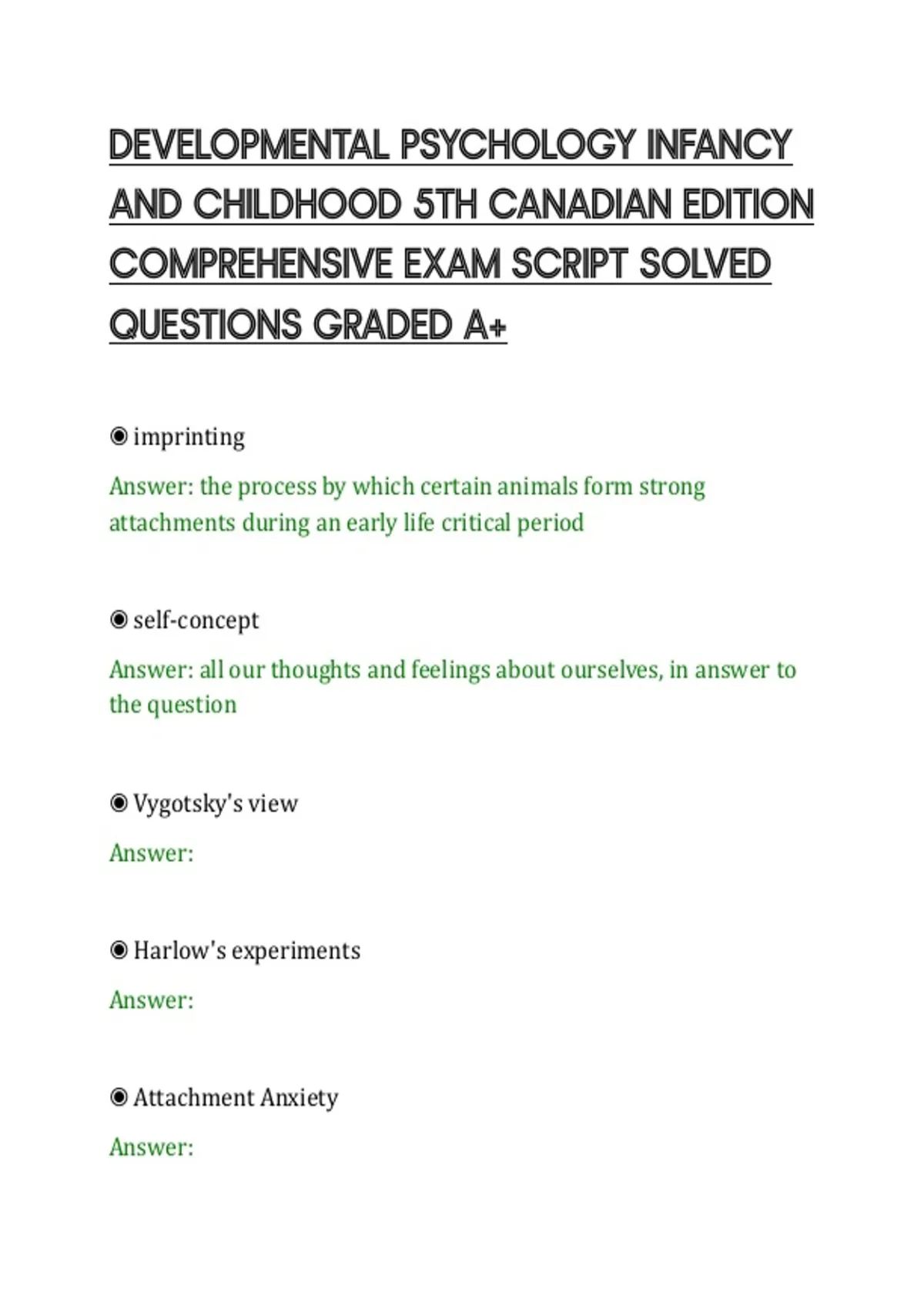 DEVELOPMENTAL PSYCHOLOGY INFANCY AND CHILDHOOD 5TH CANADIAN EDITION COMPREHENSIVE EXAM SCRIPT SOLVED QUESTIONS GRADED A+

◉ imprinting

Answer: the process by which certain animals form strong attachments during an early life critical period

◉ self-concept

Answer: all our thoughts and feelings about ourselves, in answer to the question

◉ Vygotsky's view

Answer:

◉ Harlow's experiments

Answer:

◉ Attachment Anxiety

Answer: